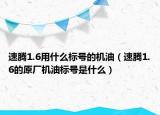 速腾1.6用什么标号的机油（速腾1.6的原厂机油标号是什么）